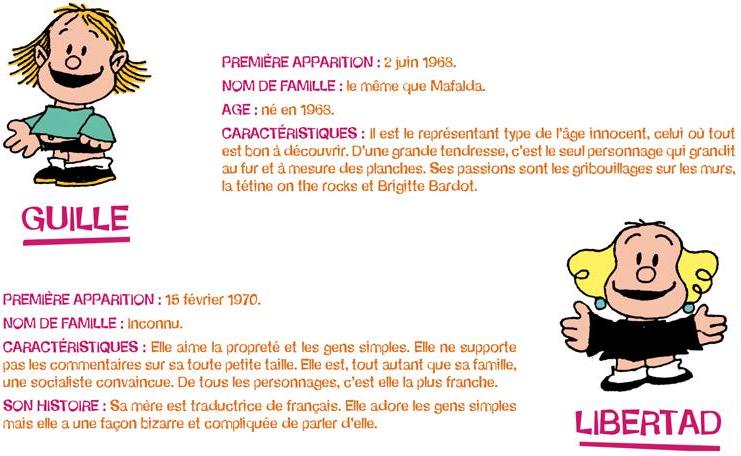 PREMIÈRE APPARITION : 2 juin 1968.

NOM DE FAMILLE : le même que Mafalda.

AGE : né en 1968.

CARACTÉRISTIQUES : Il est le représentant type de l'âge innocent, celui où tout est bon à découvrir. D'une grande tendresse, c'est le seul personnage qui grandit au fur et à mesure des planches. Ses passions sont les gribouillages sur les murs, la tétine on the rocks et Brigitte Bardot.

GUILLE

PREMIÈRE APPARITION : 15 février 1970.

NOM DE FAMILLE : Inconnu.

CARACTÉRISTIQUES : Elle aime la propreté et les gens simples. Elle ne supporte pas les commentaires sur sa toute petite taille. Elle est, tout autant que sa famille, une socialiste convaincue. De tous les personnages, c'est elle la plus franche.

SON HISTOIRE : Sa mère est traductrice de français. Elle adore les gens simples mais elle a une façon bizarre et compliquée de parler d'elle.

LIBERTAD